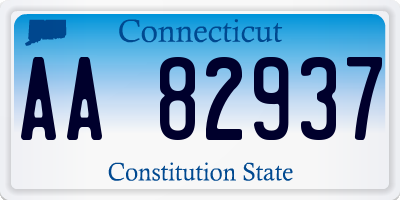 Connecticut

AA 82937

Constitution State